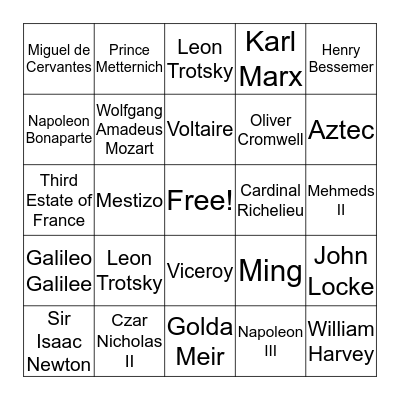 | | | | | |
|---|---|---|---|---|
| Miguel de Cervantes | Prince Metternich | Leon Trotsky | Karl Marx | Henry Bessemer |
| Napoleon Bonaparte | Wolfgang Amadeus Mozart | Voltaire | Oliver Cromwell | Aztec |
| Third Estate of France | Mestizo | Free! | Cardinal Richelieu | Mehmeds II |
| Galileo Galilee | Leon Trotsky | Viceroy | Ming | John Locke |
| Sir Isaac Newton | Czar Nicholas II | Golda Meir | Napoleon III | William Harvey |